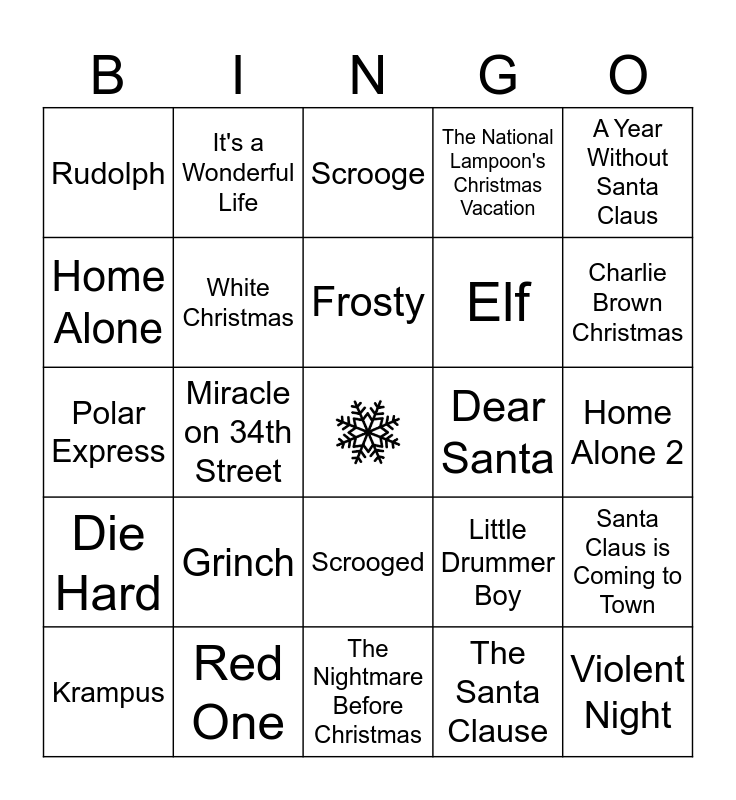 | B | I | N | G | O |
|---|---|---|---|---|
| Rudolph | It's a Wonderful Life | Scrooge | The National Lampoon's Christmas Vacation | A Year Without Santa Claus |
| Home Alone | White Christmas | Frosty | Elf | Charlie Brown Christmas |
| Polar Express | Miracle on 34th Street |  | Dear Santa | Home Alone 2 |
| Die Hard | Grinch | Scrooged | Little Drummer Boy | Santa Claus is Coming to Town |
| Krampus | Red One | The Nightmare Before Christmas | The Santa Clause | Violent Night |